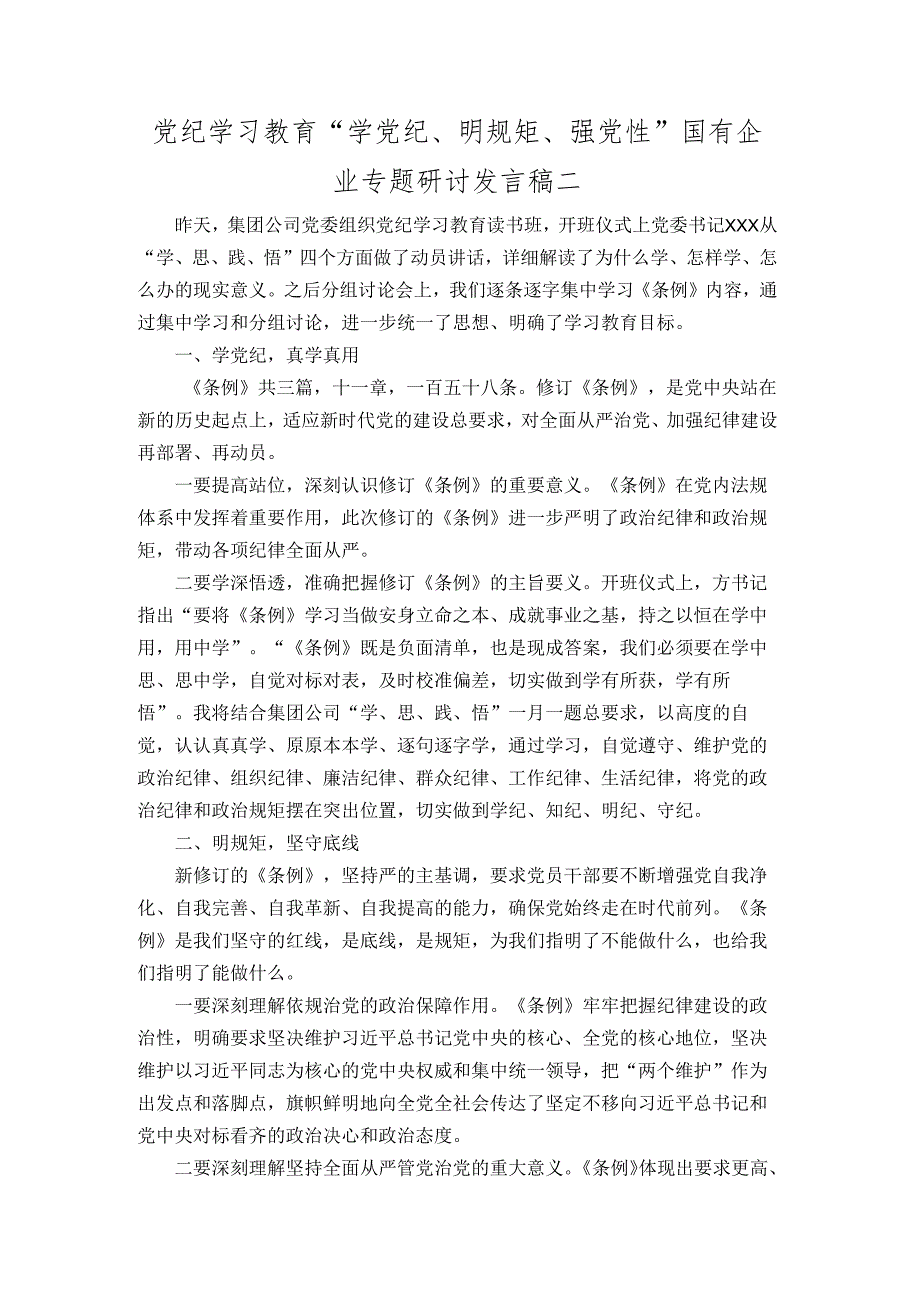 党纪学习教育“学党纪、明规矩、强党性”国有企业专题研讨发言稿二

昨天，集团公司党委组织党纪学习教育读书班，开班仪式上党委书记XXX从“学、思、践、悟”四个方面做了动员讲话，详细解读了为什么学、怎样学、怎么办的现实意义。之后分组讨论会上，我们逐条逐字集中学习《条例》内容，通过集中学习和分组讨论，进一步统一了思想、明确了学习教育目标。

一、学党纪，真学真用

《条例》共三篇，十一章，一百五十八条。修订《条例》，是党中央站在新的历史起点上，适应新时代党的建设总要求，对全面从严治党、加强纪律建设再部署、再动员。

一要提高站位，深刻认识修订《条例》的重要意义。《条例》在党内法规体系中发挥着重要作用，此次修订的《条例》进一步严明了政治纪律和政治规矩，带动各项纪律全面从严。

二要学深悟透，准确把握修订《条例》的主旨要义。开班仪式上，方书记指出“要将《条例》学习当做安身立命之本、成就事业之基，持之以恒在学中用，用中学”。“《条例》既是负面清单，也是现成答案，我们必须要在学中思、思中学，自觉对标对表，及时校准偏差，切实做到学有所获，学有所悟”。我将结合集团公司“学、思、践、悟”一月一题总要求，以高度的自觉，认认真真学、原原本本学、逐句逐字学，通过学习，自觉遵守、维护党的政治纪律、组织纪律、廉洁纪律、群众纪律、工作纪律、生活纪律，将党的政治纪律和政治规矩摆在突出位置，切实做到学纪、知纪、明纪、守纪。

二、明规矩，坚守底线

新修订的《条例》，坚持严的主基调，要求党员干部要不断增强党自我净化、自我完善、自我革新、自我提高的能力，确保党始终走在时代前列。《条例》是我们坚守的红线，是底线，是规矩，为我们指明了不能做什么，也给我们指明了能做什么。

一要深刻理解依规治党的政治保障作用。《条例》牢牢把握纪律建设的政治性，明确要求坚决维护习近平总书记党中央的核心、全党的核心地位，坚决维护以习近平同志为核心的党中央权威和集中统一领导，把“两个维护”作为出发点和落脚点，旗帜鲜明地向全党全社会传达了坚定不移向习近平总书记和党中央对标看齐的政治决心和政治态度。

二要深刻理解坚持全面从严管党治党的重大意义。《条例》体现出要求更高、